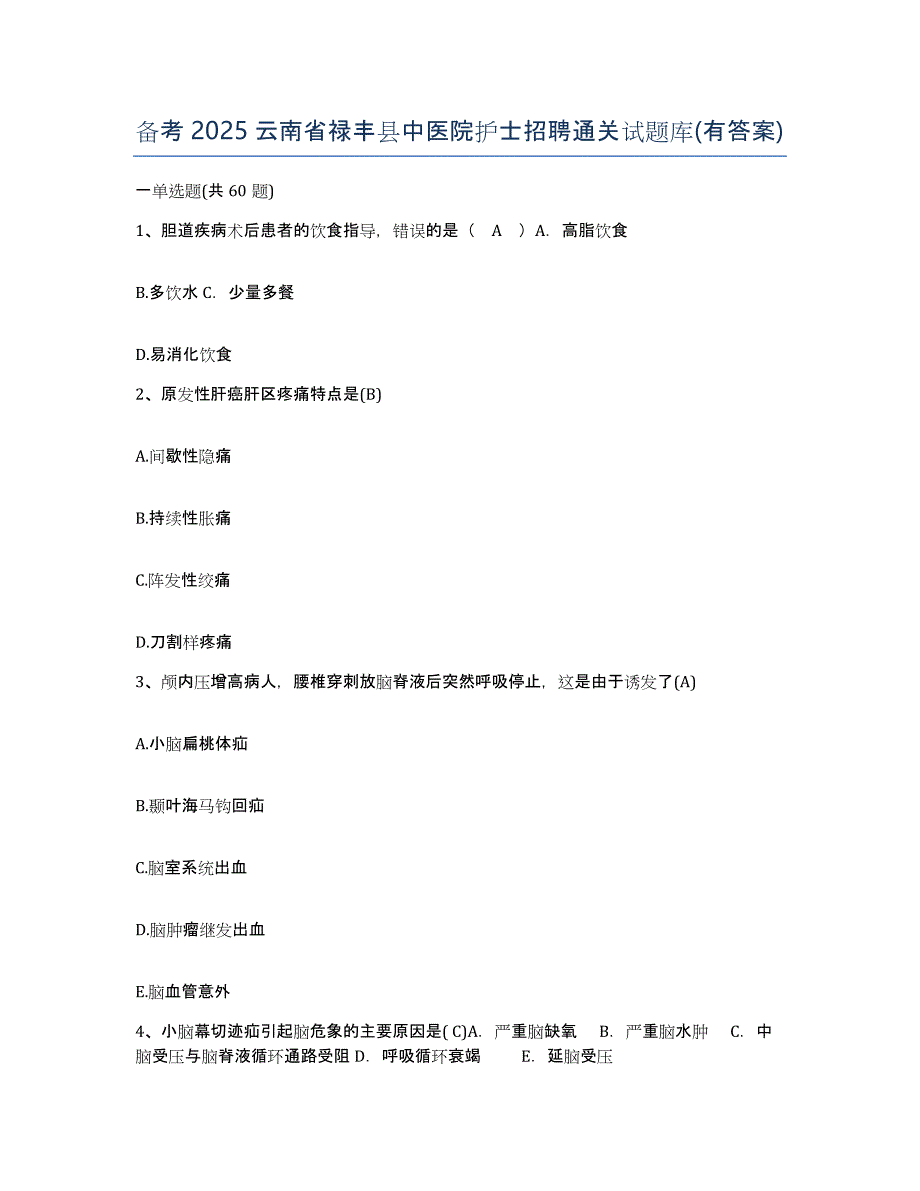 备考 2025 云南省禄丰县中医院护士招聘通关试题库(有答案)

一单选题(共 60 题)

1、胆道疾病术后患者的饮食指导，错误的是（　A　）A.　高脂饮食

B.多饮水 C.　少量多餐

D.易消化饮食

2、原发性肝癌肝区疼痛特点是(B)

A.间歇性隐痛

B.持续性胀痛

C.阵发性绞痛

D.刀割样疼痛

3、颅内压增高病人，腰椎穿刺放脑脊液后突然呼吸停止，这是由于诱发了(A)

A.小脑扁桃体疝

B.颞叶海马钩回疝

C.脑室系统出血

D.脑肿瘤继发出血

E.脑血管意外

4、小脑幕切迹疝引起脑危象的主要原因是( C)A.　严重脑缺氧　B.　严重脑水肿　C.　中脑受压与脑脊液循环通路受阻 D.　呼吸循环衰竭　　E.　延脑受压